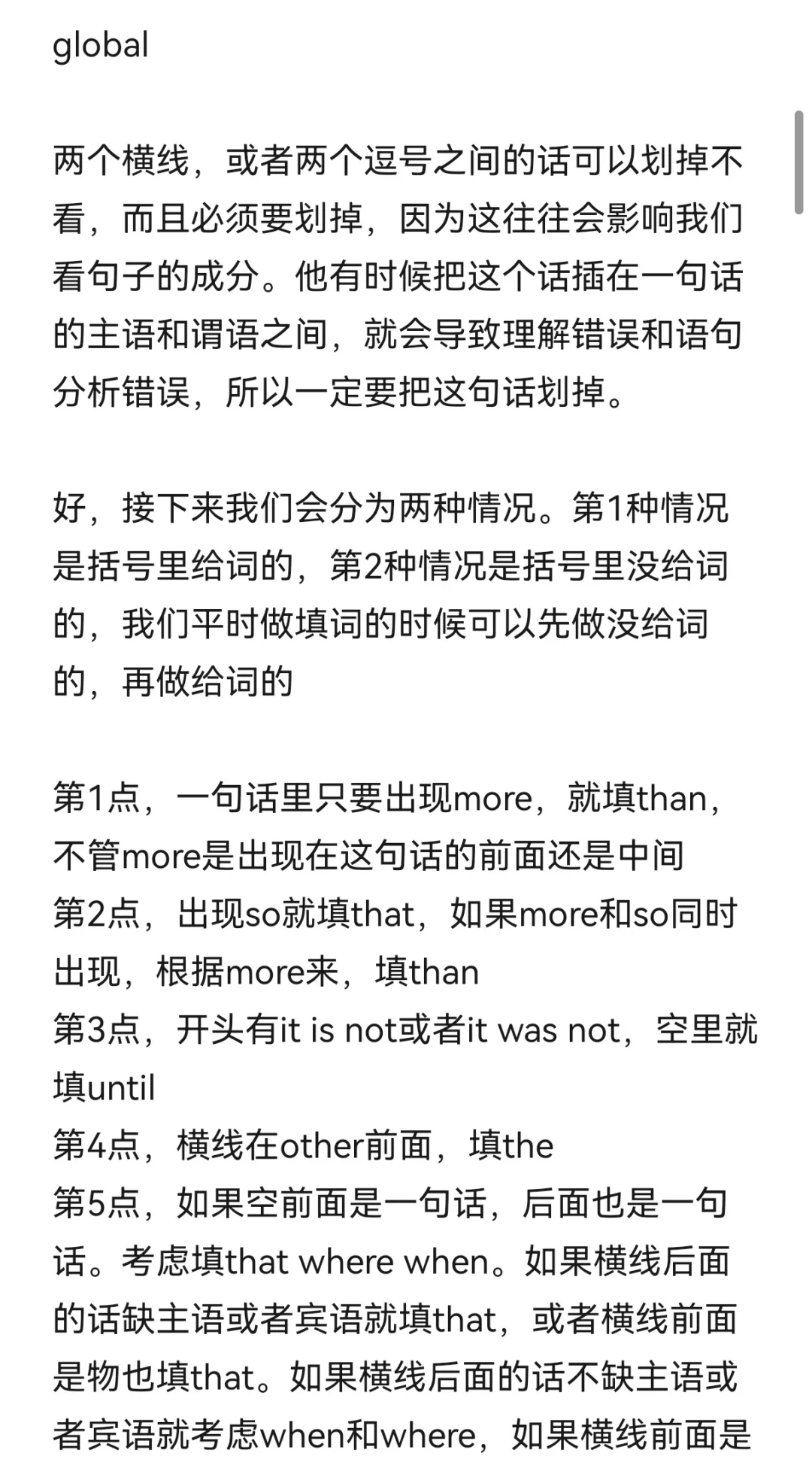 global

两个横线，或者两个逗号之间的话可以划掉不看，而且必须要划掉，因为这往往会影响我们看句子的成分。他有时候把这个话插在一句话的主语和谓语之间，就会导致理解错误和语句分析错误，所以一定要把这句话划掉。

好，接下来我们会分为两种情况。第1种情况是括号里给词的，第2种情况是括号里没给词的，我们平时做填词的时候可以先做没给词的，再做给词的

第1点，一句话里只要出现more，就填than，不管more是出现在这句话的前面还是中间
第2点，出现so就填that，如果more和so同时出现，根据more来，填than
第3点，开头有it is not或者it was not，空里就填until
第4点，横线在other前面，填the
第5点，如果空前面是一句话，后面也是一句话。考虑填that where when。如果横线后面的话缺主语或者宾语就填that，或者横线前面是物也填that。如果横线后面的话不缺主语或者宾语就考虑when和where，如果横线前面是